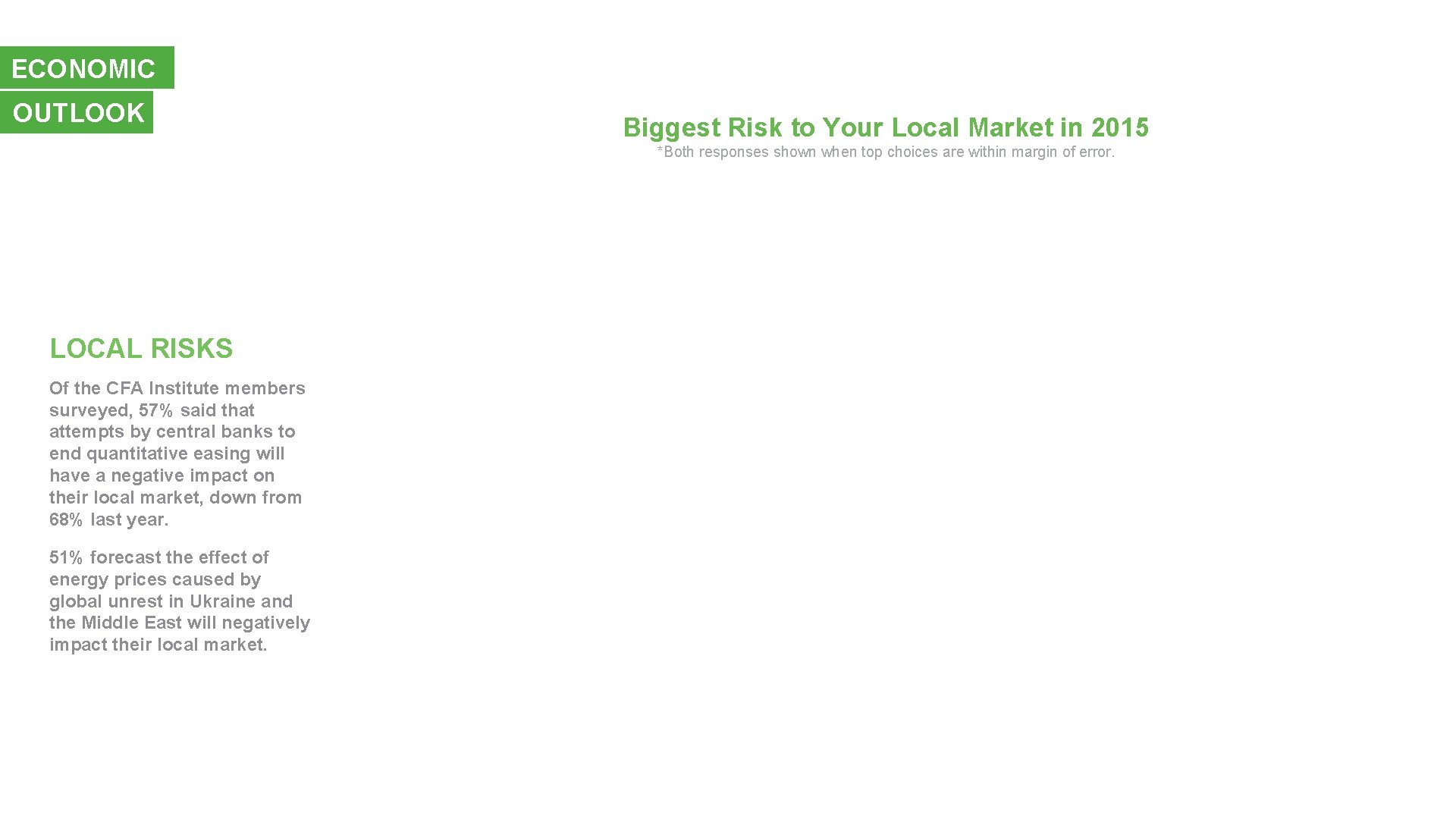 ECONOMIC
OUTLOOK

Biggest Risk to Your Local Market in 2015
*Both responses shown when top choices are within margin of error.

LOCAL RISKS

Of the CFA Institute members surveyed, 57% said that attempts by central banks to end quantitative easing will have a negative impact on their local market, down from 68% last year.

51% forecast the effect of energy prices caused by global unrest in Ukraine and the Middle East will negatively impact their local market.